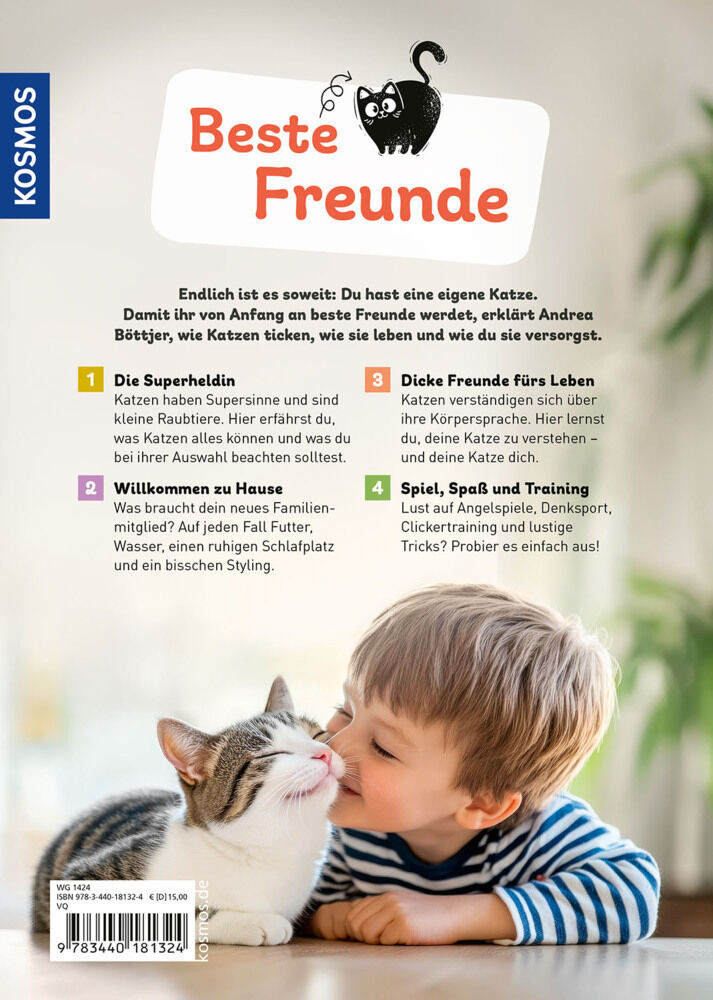 KOSMOS

Beste Freunde

Endlich ist es soweit: Du hast eine eigene Katze. Damit ihr von Anfang an beste Freunde werdet, erklärt Andrea Böttjer, wie Katzen ticken, wie sie leben und wie du sie versorgst.

1 Die Superheldin
Katzen haben Supersinne und sind kleine Raubtiere. Hier erfährst du, was Katzen alles können und was du bei ihrer Auswahl beachten solltest.

2 Willkommen zu Hause
Was braucht dein neues Familienmitglied? Auf jeden Fall Futter, Wasser, einen ruhigen Schlafplatz und ein bisschen Styling.

3 Dicke Freunde fürs Leben
Katzen verständigen sich über ihre Körpersprache. Hier lernst du, deine Katze zu verstehen – und deine Katze dich.

4 Spiel, Spaß und Training
Lust auf Angelspiele, Denksport, Clickertraining und lustige Tricks? Probier es einfach aus!

WG 1424
ISBN 978-3-440-18132-4 € [D] 15,00
VQ
9 783440 181324
kosmos.de